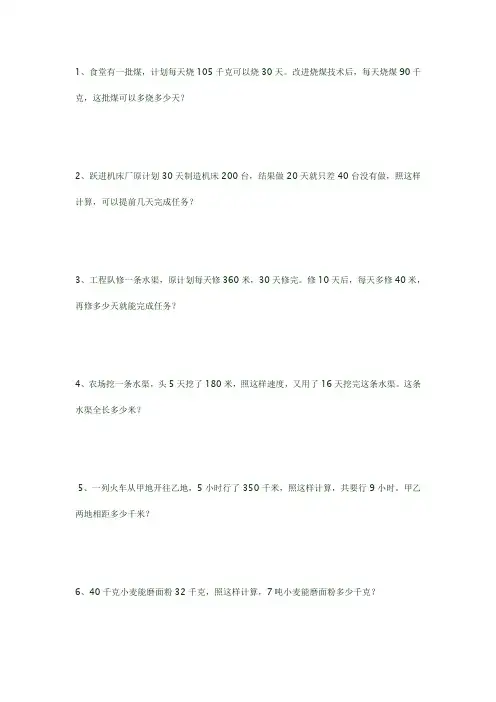 1、食堂有一批煤，计划每天烧105千克可以烧30天。改进烧煤技术后，每天烧煤90千克，这批煤可以多烧多少天？

2、跃进机床厂原计划30天制造机床200台，结果做20天就只差40台没有做，照这样计算，可以提前几天完成任务？

3、工程队修一条水渠，原计划每天修360米，30天修完。修10天后，每天多修40米，再修多少天就能完成任务？

4、农场挖一条水渠，头5天挖了180米，照这样速度，又用了16天挖完这条水渠。这条水渠全长多少米？

5、一列火车从甲地开往乙地，5小时行了350千米，照这样计算，共要行9小时，甲乙两地相距多少千米？

6、40千克小麦能磨面粉32千克，照这样计算，7吨小麦能磨面粉多少千克？